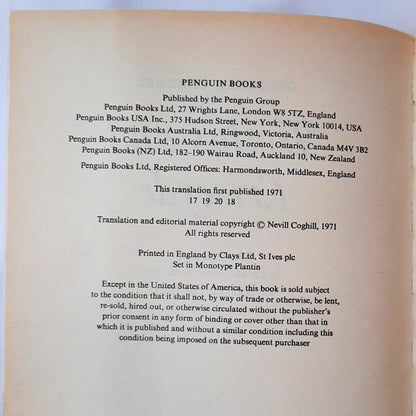 PENGUIN BOOKS

Published by the Penguin Group
Penguin Books Ltd, 27 Wrights Lane, London W8 5TZ, England
Penguin Books USA Inc., 375 Hudson Street, New York, New York 10014, USA
Penguin Books Australia Ltd, Ringwood, Victoria, Australia
Penguin Books Canada Ltd, 10 Alcorn Avenue, Toronto, Ontario, Canada M4V 3B2
Penguin Books (NZ) Ltd, 182–190 Wairau Road, Auckland 10, New Zealand

Penguin Books Ltd, Registered Offices: Harmondsworth, Middlesex, England

This translation first published 1971
17 19 20 18

Translation and editorial material copyright © Nevill Coghill, 1971
All rights reserved

Printed in England by Clays Ltd, St Ives plc
Set in Monotype Plantin

Except in the United States of America, this book is sold subject to the condition that it shall not, by way of trade or otherwise, be lent, re-sold, hired out, or otherwise circulated without the publisher's prior consent in any form of binding or cover other than that in which it is published and without a similar condition including this condition being imposed on the subsequent purchaser